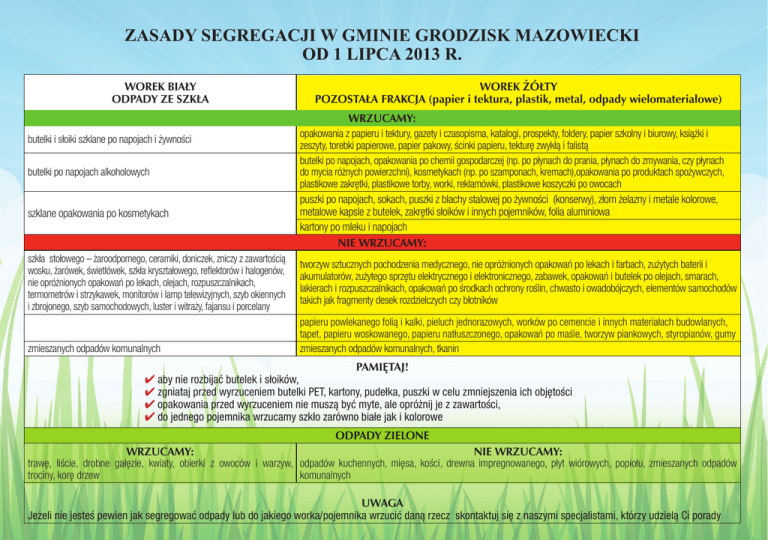 ZASADY SEGREGACJI W GMINIE GRODZISK MAZOWIECKI
OD 1 LIPCA 2013 R.

| WOREK BIAŁY ODPADY ZE SZKŁA | WOREK ŻÓŁTY POZOSTAŁA FRAKCJA (papier i tektura, plastik, metal, odpady wielomateriałowe) |
|---|---|
| WRZUCAMY: | |
| butelki i słoiki szklane po napojach i żywności | opakowania z papieru i tektury, gazety i czasopisma, katalogi, prospekty, foldery, papier szkolny i biurowy, książki i zeszyty, torebki papierowe, papier pakowy, ścinki papieru, tekturę zwykłą i falistą |
| butelki po napojach alkoholowych | butelki po napojach, opakowania po chemii gospodarczej (np. po płynach do prania, płynach do zmywania, czy płynach do mycia różnych powierzchni), kosmetykach (np. po szamponach, kremach),opakowania po produktach spożywczych, plastikowe zakrętki, plastikowe torby, worki, reklamówki, plastikowe koszyczki po owocach |
| szklane opakowania po kosmetykach | puszki po napojach, sokach, puszki z blachy stalowej po żywności (konserwy), złom żelazny i metale kolorowe, metalowe kapsle z butelek, zakrętki słoików i innych pojemników, folia aluminiowa |
| | kartony po mleku i napojach |
| NIE WRZUCAMY: | |
| szkła stołowego – żaroodpornego, ceramiki, doniczek, zniczy z zawartością wosku, żarówek, świetlówek, szkła kryształowego, reflektorów i halogenów, nie opróżnionych opakowań po lekach, olejach, rozpuszczalnikach, termometrów i strzykawek, monitorów i lamp telewizyjnych, szyb okiennych i zbrojonego, szyb samochodowych, luster i witraży, fajansu i porcelany | tworzyw sztucznych pochodzenia medycznego, nie opróżnionych opakowań po lekach i farbach, zużytych baterii i akumulatorów, zużytego sprzętu elektrycznego i elektronicznego, zabawek, opakowań i butelek po olejach, smarach, lakierach i rozpuszczalnikach, opakowań po środkach ochrony roślin, chwasto i owadobójczych, elementów samochodów takich jak fragmenty desek rozdzielczych czy błotników |
| | papieru powlekanego folią i kalki, pieluch jednorazowych, worków po cemencie i innych materiałach budowlanych, tapet, papieru woskowanego, papieru natłuszczonego, opakowań po maśle, tworzyw piankowych, styropianów, gumy |
| zmieszanych odpadów komunalnych | zmieszanych odpadów komunalnych, tkanin |

PAMIĘTAJ!
✔ aby nie rozbijać butelek i słoików,
✔ zgniataj przed wyrzuceniem butelki PET, kartony, pudełka, puszki w celu zmniejszenia ich objętości
✔ opakowania przed wyrzuceniem nie muszą być myte, ale opróżnij je z zawartości,
✔ do jednego pojemnika wrzucamy szkło zarówno białe jak i kolorowe

ODPADY ZIELONE

| WRZUCAMY: | NIE WRZUCAMY: |
|---|---|
| trawę, liście, drobne gałęzie, kwiaty, obierki z owoców i warzyw, trociny, korę drzew | odpadów kuchennych, mięsa, kości, drewna impregnowanego, płyt wiórowych, popiołu, zmieszanych odpadów komunalnych |

UWAGA
Jeżeli nie jesteś pewien jak segregować odpady lub do jakiego worka/pojemnika wrzucić daną rzecz skontaktuj się z naszymi specjalistami, którzy udzielą Ci porady